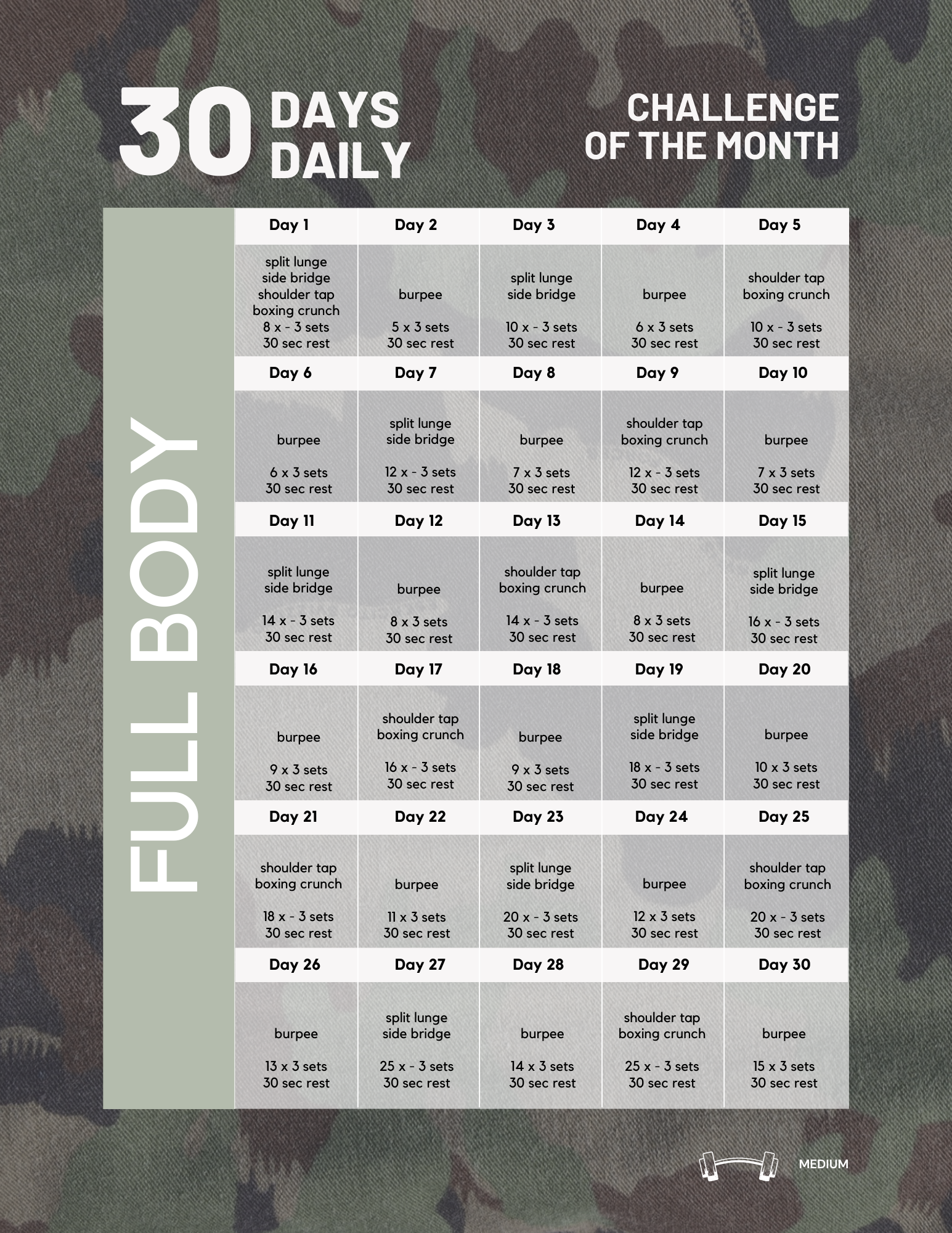 30 DAYS DAILY

CHALLENGE OF THE MONTH

FULL BODY

| Day 1 | Day 2 | Day 3 | Day 4 | Day 5 |
|---|---|---|---|---|
| split lunge side bridge shoulder tap boxing crunch 8 x - 3 sets 30 sec rest | burpee 5 x 3 sets 30 sec rest | split lunge side bridge 10 x - 3 sets 30 sec rest | burpee 6 x 3 sets 30 sec rest | shoulder tap boxing crunch 10 x - 3 sets 30 sec rest |
| Day 6 | Day 7 | Day 8 | Day 9 | Day 10 |
| burpee 6 x 3 sets 30 sec rest | split lunge side bridge 12 x - 3 sets 30 sec rest | burpee 7 x 3 sets 30 sec rest | shoulder tap boxing crunch 12 x - 3 sets 30 sec rest | burpee 7 x 3 sets 30 sec rest |
| Day 11 | Day 12 | Day 13 | Day 14 | Day 15 |
| split lunge side bridge 14 x - 3 sets 30 sec rest | burpee 8 x 3 sets 30 sec rest | shoulder tap boxing crunch 14 x - 3 sets 30 sec rest | burpee 8 x 3 sets 30 sec rest | split lunge side bridge 16 x - 3 sets 30 sec rest |
| Day 16 | Day 17 | Day 18 | Day 19 | Day 20 |
| burpee 9 x 3 sets 30 sec rest | shoulder tap boxing crunch 16 x - 3 sets 30 sec rest | burpee 9 x 3 sets 30 sec rest | split lunge side bridge 18 x - 3 sets 30 sec rest | burpee 10 x 3 sets 30 sec rest |
| Day 21 | Day 22 | Day 23 | Day 24 | Day 25 |
| shoulder tap boxing crunch 18 x - 3 sets 30 sec rest | burpee 11 x 3 sets 30 sec rest | split lunge side bridge 20 x - 3 sets 30 sec rest | burpee 12 x 3 sets 30 sec rest | shoulder tap boxing crunch 20 x - 3 sets 30 sec rest |
| Day 26 | Day 27 | Day 28 | Day 29 | Day 30 |
| burpee 13 x 3 sets 30 sec rest | split lunge side bridge 25 x - 3 sets 30 sec rest | burpee 14 x 3 sets 30 sec rest | shoulder tap boxing crunch 25 x - 3 sets 30 sec rest | burpee 15 x 3 sets 30 sec rest |

MEDIUM